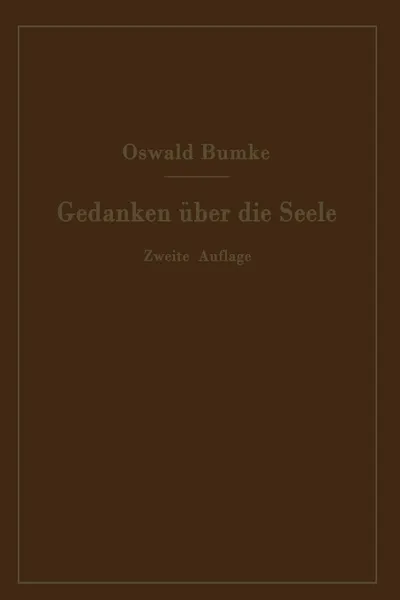 Oswald Bumke

Gedanken über die Seele

Zweite Auflage